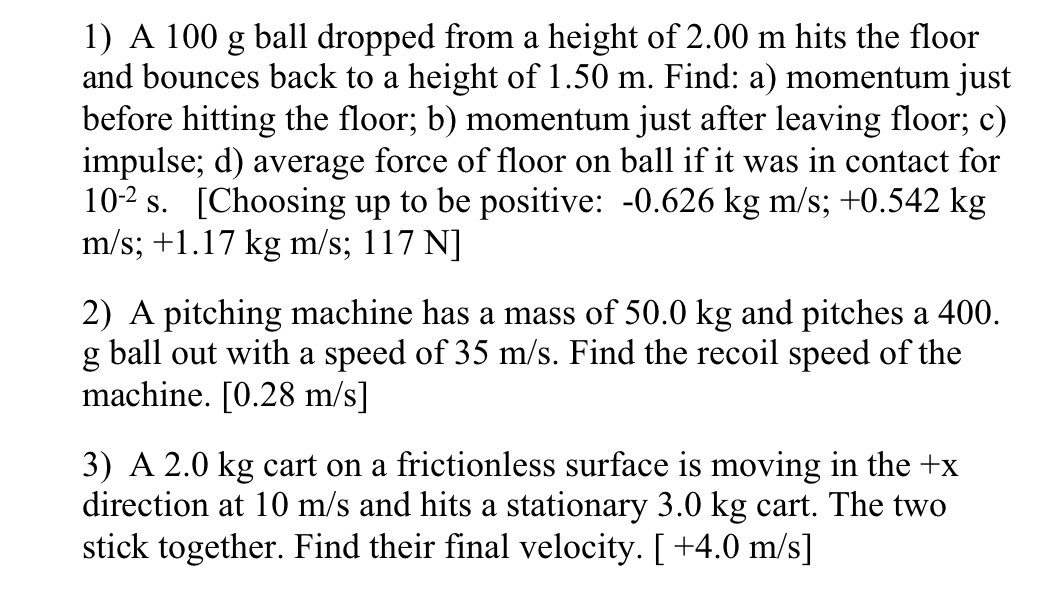 1) A 100 g ball dropped from a height of 2.00 m hits the floor and bounces back to a height of 1.50 m. Find: a) momentum just before hitting the floor; b) momentum just after leaving floor; c) impulse; d) average force of floor on ball if it was in contact for $10^{-2}$ s. [Choosing up to be positive: -0.626 kg m/s; +0.542 kg m/s; +1.17 kg m/s; 117 N]

2) A pitching machine has a mass of 50.0 kg and pitches a 400. g ball out with a speed of 35 m/s. Find the recoil speed of the machine. [0.28 m/s]

3) A 2.0 kg cart on a frictionless surface is moving in the +x direction at 10 m/s and hits a stationary 3.0 kg cart. The two stick together. Find their final velocity. [ +4.0 m/s]